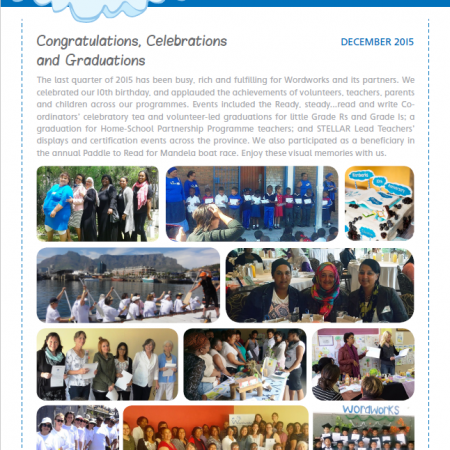 Congratulations, Celebrations and Graduations

DECEMBER 2015

The last quarter of 2015 has been busy, rich and fulfilling for Wordworks and its partners. We celebrated our 10th birthday, and applauded the achievements of volunteers, teachers, parents and children across our programmes. Events included the Ready, steady...read and write Co-ordinators' celebratory tea and volunteer-led graduations for little Grade Rs and Grade 1s; a graduation for Home-School Partnership Programme teachers; and STELLAR Lead Teachers' displays and certification events across the province. We also participated as a beneficiary in the annual Paddle to Read for Mandela boat race. Enjoy these visual memories with us.

Wordworks

10th

Anniversary

Wordworks